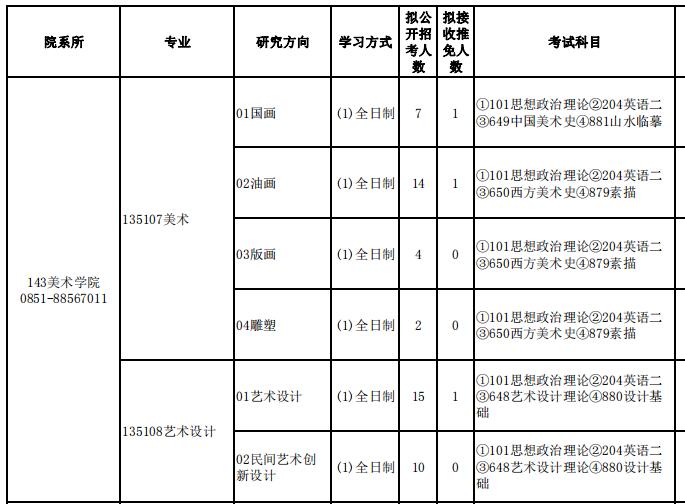 | 院系所 | 专业 | 研究方向 | 学习方式 | 拟公开招考人数 | 拟接收推免人数 | 考试科目 |
|---|---|---|---|---|---|---|
| 143美术学院 0851-88567011 | 135107美术 | 01国画 | (1)全日制 | 7 | 1 | ①101思想政治理论②204英语二③649中国美术史④881山水临摹 |
| | | 02油画 | (1)全日制 | 14 | 1 | ①101思想政治理论②204英语二③650西方美术史④879素描 |
| | | 03版画 | (1)全日制 | 4 | 0 | ①101思想政治理论②204英语二③650西方美术史④879素描 |
| | | 04雕塑 | (1)全日制 | 2 | 0 | ①101思想政治理论②204英语二③650西方美术史④879素描 |
| | 135108艺术设计 | 01艺术设计 | (1)全日制 | 15 | 1 | ①101思想政治理论②204英语二③648艺术设计理论④880设计基础 |
| | | 02民间艺术创新设计 | (1)全日制 | 10 | 0 | ①101思想政治理论②204英语二③648艺术设计理论④880设计基础 |